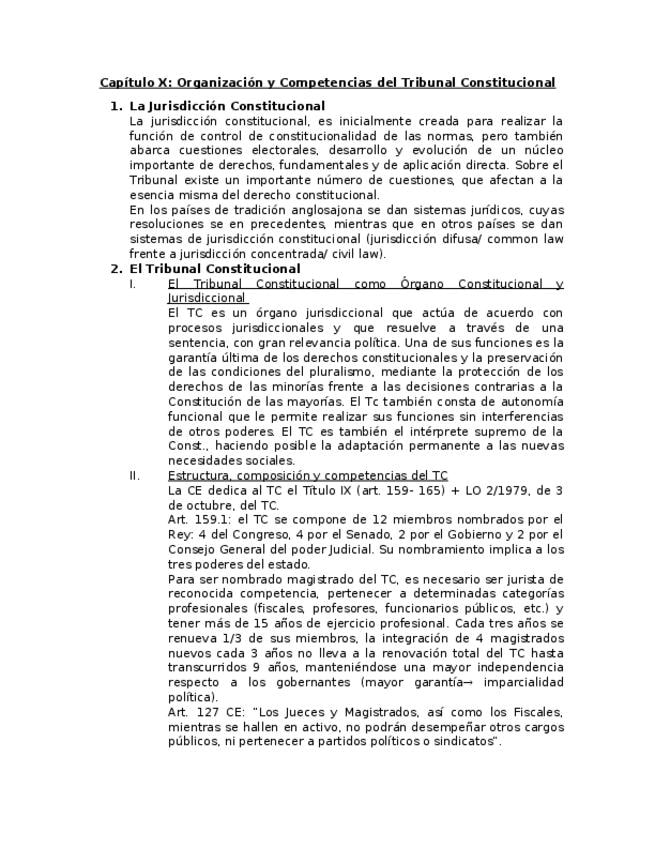 Capítulo X: Organización y Competencias del Tribunal Constitucional

1. La Jurisdicción Constitucional
La jurisdicción constitucional, es inicialmente creada para realizar la función de control de constitucionalidad de las normas, pero también abarca cuestiones electorales, desarrollo y evolución de un núcleo importante de derechos, fundamentales y de aplicación directa. Sobre el Tribunal existe un importante número de cuestiones, que afectan a la esencia misma del derecho constitucional.
En los países de tradición anglosajona se dan sistemas jurídicos, cuyas resoluciones se en precedentes, mientras que en otros países se dan sistemas de jurisdicción constitucional (jurisdicción difusa/ common law frente a jurisdicción concentrada/ civil law).

2. El Tribunal Constitucional
I. El Tribunal Constitucional como Órgano Constitucional y Jurisdiccional
El TC es un órgano jurisdiccional que actúa de acuerdo con procesos jurisdiccionales y que resuelve a través de una sentencia, con gran relevancia política. Una de sus funciones es la garantía última de los derechos constitucionales y la preservación de las condiciones del pluralismo, mediante la protección de los derechos de las minorías frente a las decisiones contrarias a la Constitución de las mayorías. El Tc también consta de autonomía funcional que le permite realizar sus funciones sin interferencias de otros poderes. El TC es también el intérprete supremo de la Const., haciendo posible la adaptación permanente a las nuevas necesidades sociales.

II. Estructura, composición y competencias del TC
La CE dedica al TC el Título IX (art. 159- 165) + LO 2/1979, de 3 de octubre, del TC.
Art. 159.1: el TC se compone de 12 miembros nombrados por el Rey: 4 del Congreso, 4 por el Senado, 2 por el Gobierno y 2 por el Consejo General del poder Judicial. Su nombramiento implica a los tres poderes del estado.
Para ser nombrado magistrado del TC, es necesario ser jurista de reconocida competencia, pertenecer a determinadas categorías profesionales (fiscales, profesores, funcionarios públicos, etc.) y tener más de 15 años de ejercicio profesional. Cada tres años se renueva 1/3 de sus miembros, la integración de 4 magistrados nuevos cada 3 años no lleva a la renovación total del TC hasta transcurridos 9 años, manteniéndose una mayor independencia respecto a los gobernantes (mayor garantía→ imparcialidad política).
Art. 127 CE: "Los Jueces y Magistrados, así como los Fiscales, mientras se hallen en activo, no podrán desempeñar otros cargos públicos, ni pertenecer a partidos políticos o sindicatos".